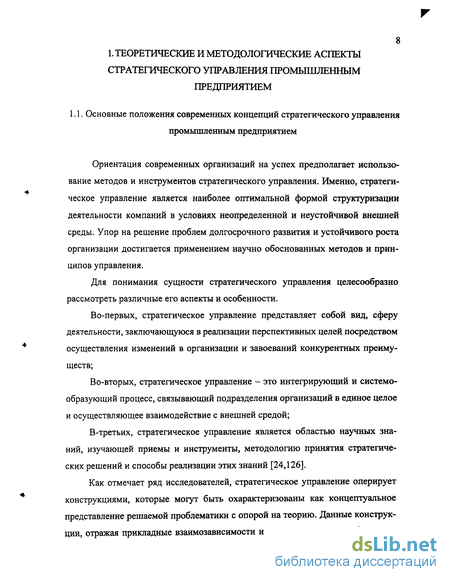 8

1. ТЕОРЕТИЧЕСКИЕ И МЕТОДОЛОГИЧЕСКИЕ АСПЕКТЫ СТРАТЕГИЧЕСКОГО УПРАВЛЕНИЯ ПРОМЫШЛЕННЫМ ПРЕДПРИЯТИЕМ

1.1. Основные положения современных концепций стратегического управления промышленным предприятием

Ориентация современных организаций на успех предполагает использование методов и инструментов стратегического управления. Именно, стратегическое управление является наиболее оптимальной формой структуризации деятельности компаний в условиях неопределенной и неустойчивой внешней среды. Упор на решение проблем долгосрочного развития и устойчивого роста организации достигается применением научно обоснованных методов и принципов управления.

Для понимания сущности стратегического управления целесообразно рассмотреть различные его аспекты и особенности.

Во-первых, стратегическое управление представляет собой вид, сферу деятельности, заключающуюся в реализации перспективных целей посредством осуществления изменений в организации и завоеваний конкурентных преимуществ;

Во-вторых, стратегическое управление – это интегрирующий и системообразующий процесс, связывающий подразделения организаций в единое целое и осуществляющее взаимодействие с внешней средой;

В-третьих, стратегическое управление является областью научных знаний, изучающей приемы и инструменты, методологию принятия стратегических решений и способы реализации этих знаний [24,126].

Как отмечает ряд исследователей, стратегическое управление оперирует конструкциями, которые могут быть охарактеризованы как концептуальное представление решаемой проблематики с опорой на теорию. Данные конструкции, отражая прикладные взаимозависимости и

dsLib.net
библиотека диссертаций